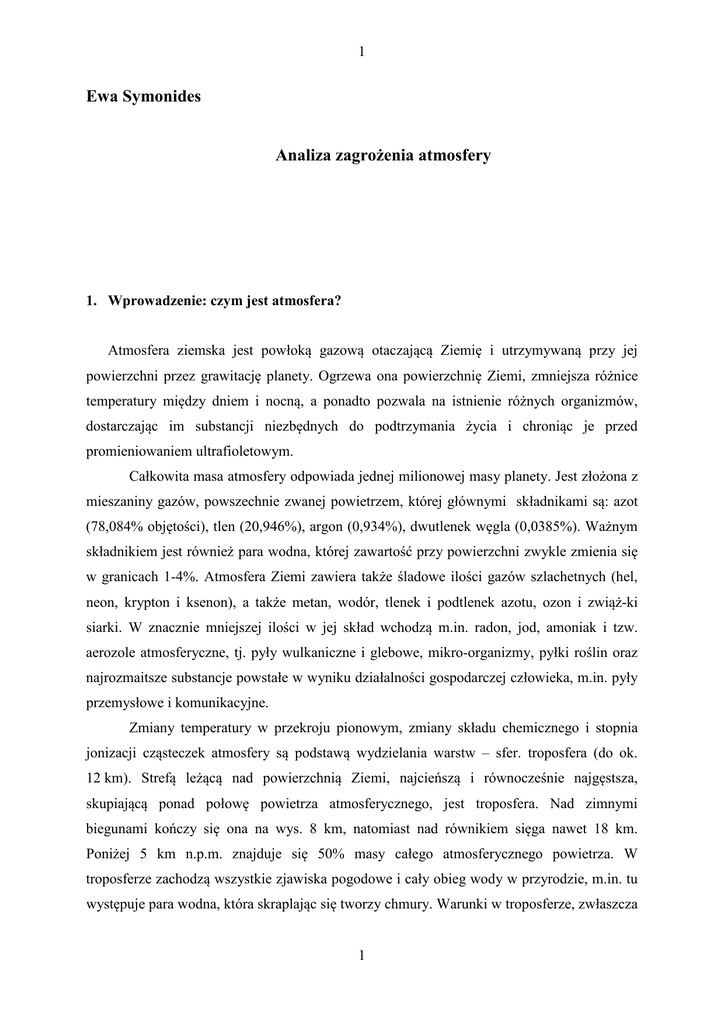 1

Ewa Symonides

Analiza zagrożenia atmosfery

1. Wprowadzenie: czym jest atmosfera?

Atmosfera ziemska jest powłoką gazową otaczającą Ziemię i utrzymywaną przy jej powierzchni przez grawitację planety. Ogrzewa ona powierzchnię Ziemi, zmniejsza różnice temperatury między dniem i nocną, a ponadto pozwala na istnienie różnych organizmów, dostarczając im substancji niezbędnych do podtrzymania życia i chroniąc je przed promieniowaniem ultrafioletowym.

Całkowita masa atmosfery odpowiada jednej milionowej masy planety. Jest złożona z mieszaniny gazów, powszechnie zwanej powietrzem, której głównymi składnikami są: azot (78,084% objętości), tlen (20,946%), argon (0,934%), dwutlenek węgla (0,0385%). Ważnym składnikiem jest również para wodna, której zawartość przy powierzchni zwykle zmienia się w granicach 1-4%. Atmosfera Ziemi zawiera także śladowe ilości gazów szlachetnych (hel, neon, krypton i ksenon), a także metan, wodór, tlenek i podtlenek azotu, ozon i związ-ki siarki. W znacznie mniejszej ilości w jej skład wchodzą m.in. radon, jod, amoniak i tzw. aerozole atmosferyczne, tj. pyły wulkaniczne i glebowe, mikro-organizmy, pyłki roślin oraz najrozmaitsze substancje powstałe w wyniku działalności gospodarczej człowieka, m.in. pyły przemysłowe i komunikacyjne.

Zmiany temperatury w przekroju pionowym, zmiany składu chemicznego i stopnia jonizacji cząsteczek atmosfery są podstawą wydzielania warstw – sfer. troposfera (do ok. 12 km). Strefą leżącą nad powierzchnią Ziemi, najcieńszą i równocześnie najgęstsza, skupiającą ponad połowę powietrza atmosferycznego, jest troposfera. Nad zimnymi biegunami kończy się ona na wys. 8 km, natomiast nad równikiem sięga nawet 18 km. Poniżej 5 km n.p.m. znajduje się 50% masy całego atmosferycznego powietrza. W troposferze zachodzą wszystkie zjawiska pogodowe i cały obieg wody w przyrodzie, m.in. tu występuje para wodna, która skraplając się tworzy chmury. Warunki w troposferze, zwłaszcza

1